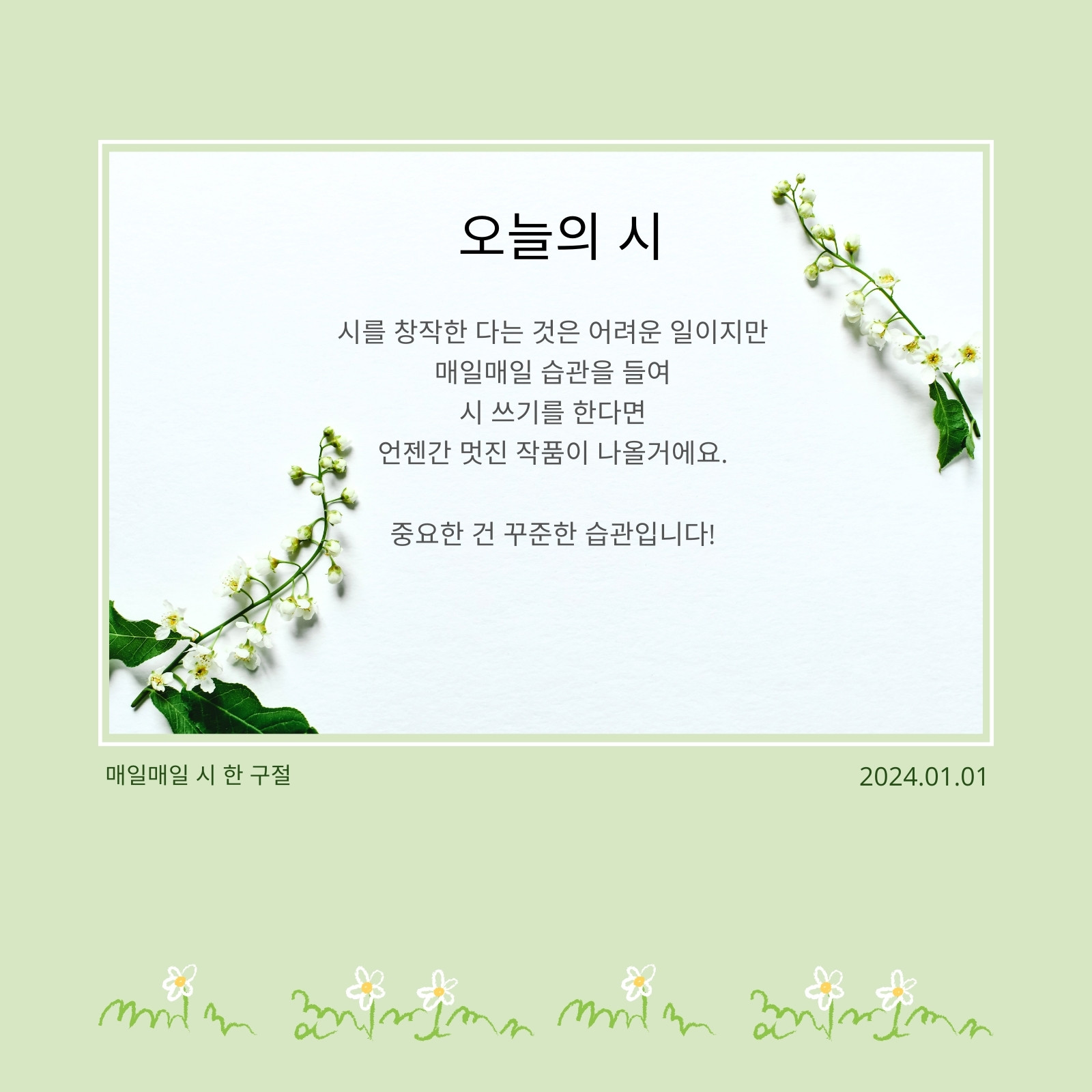 오늘의 시

시를 창작한 다는 것은 어려운 일이지만
매일매일 습관을 들여
시 쓰기를 한다면
언젠간 멋진 작품이 나올거에요.

중요한 건 꾸준한 습관입니다!

매일매일 시 한 구절

2024.01.01